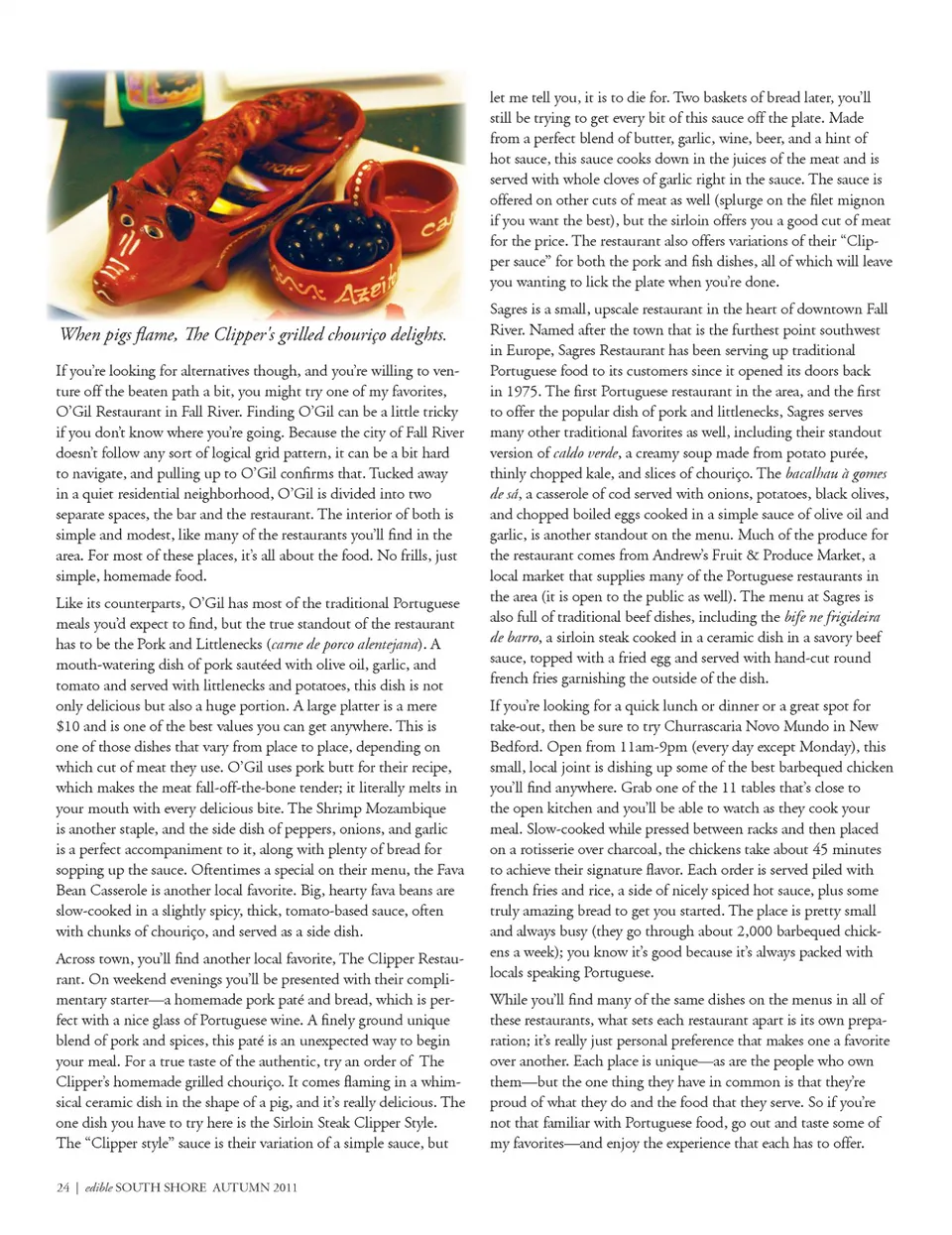 Azeit

When pigs flame, The Clipper's grilled chouriço delights.

If you're looking for alternatives though, and you're willing to venture off the beaten path a bit, you might try one of my favorites, O'Gil Restaurant in Fall River. Finding O'Gil can be a little tricky if you don't know where you're going. Because the city of Fall River doesn't follow any sort of logical grid pattern, it can be a bit hard to navigate, and pulling up to O'Gil confirms that. Tucked away in a quiet residential neighborhood, O'Gil is divided into two separate spaces, the bar and the restaurant. The interior of both is simple and modest, like many of the restaurants you'll find in the area. For most of these places, it's all about the food. No frills, just simple, homemade food.

Like its counterparts, O'Gil has most of the traditional Portuguese meals you'd expect to find, but the true standout of the restaurant has to be the Pork and Littlenecks (carne de porco alentejana). A mouth-watering dish of pork sautéed with olive oil, garlic, and tomato and served with littlenecks and potatoes, this dish is not only delicious but also a huge portion. A large platter is a mere $10 and is one of the best values you can get anywhere. This is one of those dishes that vary from place to place, depending on which cut of meat they use. O'Gil uses pork butt for their recipe, which makes the meat fall-off-the-bone tender; it literally melts in your mouth with every delicious bite. The Shrimp Mozambique is another staple, and the side dish of peppers, onions, and garlic is a perfect accompaniment to it, along with plenty of bread for sopping up the sauce. Oftentimes a special on their menu, the Fava Bean Casserole is another local favorite. Big, hearty fava beans are slow-cooked in a slightly spicy, thick, tomato-based sauce, often with chunks of chouriço, and served as a side dish.

Across town, you'll find another local favorite, The Clipper Restaurant. On weekend evenings you'll be presented with their complimentary starter—a homemade pork paté and bread, which is perfect with a nice glass of Portuguese wine. A finely ground unique blend of pork and spices, this paté is an unexpected way to begin your meal. For a true taste of the authentic, try an order of The Clipper's homemade grilled chouriço. It comes flaming in a whimsical ceramic dish in the shape of a pig, and it's really delicious. The one dish you have to try here is the Sirloin Steak Clipper Style. The "Clipper style" sauce is their variation of a simple sauce, but let me tell you, it is to die for. Two baskets of bread later, you'll still be trying to get every bit of this sauce off the plate. Made from a perfect blend of butter, garlic, wine, beer, and a hint of hot sauce, this sauce cooks down in the juices of the meat and is served with whole cloves of garlic right in the sauce. The sauce is offered on other cuts of meat as well (splurge on the filet mignon if you want the best), but the sirloin offers you a good cut of meat for the price. The restaurant also offers variations of their "Clipper sauce" for both the pork and fish dishes, all of which will leave you wanting to lick the plate when you're done.

Sagres is a small, upscale restaurant in the heart of downtown Fall River. Named after the town that is the furthest point southwest in Europe, Sagres Restaurant has been serving up traditional Portuguese food to its customers since it opened its doors back in 1975. The first Portuguese restaurant in the area, and the first to offer the popular dish of pork and littlenecks, Sagres serves many other traditional favorites as well, including their standout version of caldo verde, a creamy soup made from potato purée, thinly chopped kale, and slices of chouriço. The bacalhau à gomes de sá, a casserole of cod served with onions, potatoes, black olives, and chopped boiled eggs cooked in a simple sauce of olive oil and garlic, is another standout on the menu. Much of the produce for the restaurant comes from Andrew's Fruit & Produce Market, a local market that supplies many of the Portuguese restaurants in the area (it is open to the public as well). The menu at Sagres is also full of traditional beef dishes, including the bife ne frigideira de barro, a sirloin steak cooked in a ceramic dish in a savory beef sauce, topped with a fried egg and served with hand-cut round french fries garnishing the outside of the dish.

If you're looking for a quick lunch or dinner or a great spot for take-out, then be sure to try Churrascaria Novo Mundo in New Bedford. Open from 11am-9pm (every day except Monday), this small, local joint is dishing up some of the best barbequed chicken you'll find anywhere. Grab one of the 11 tables that's close to the open kitchen and you'll be able to watch as they cook your meal. Slow-cooked while pressed between racks and then placed on a rotisserie over charcoal, the chickens take about 45 minutes to achieve their signature flavor. Each order is served piled with french fries and rice, a side of nicely spiced hot sauce, plus some truly amazing bread to get you started. The place is pretty small and always busy (they go through about 2,000 barbequed chickens a week); you know it's good because it's always packed with locals speaking Portuguese.

While you'll find many of the same dishes on the menus in all of these restaurants, what sets each restaurant apart is its own preparation; it's really just personal preference that makes one a favorite over another. Each place is unique—as are the people who own them—but the one thing they have in common is that they're proud of what they do and the food that they serve. So if you're not that familiar with Portuguese food, go out and taste some of my favorites—and enjoy the experience that each has to offer.

24 | edible SOUTH SHORE AUTUMN 2011